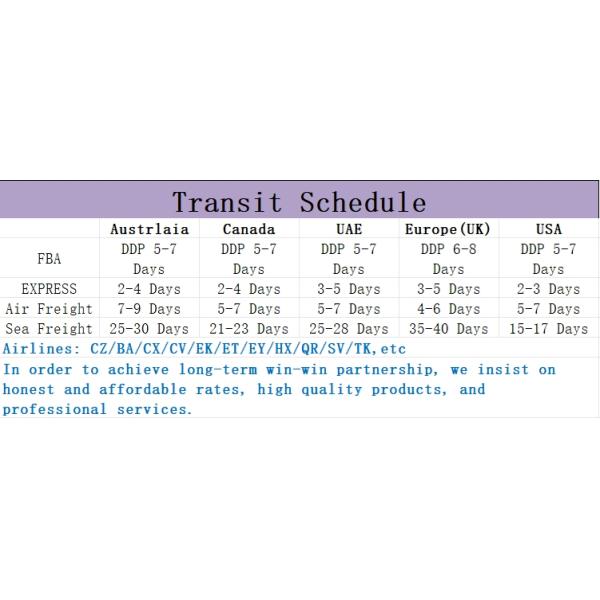 Transit Schedule

| | Austrlaia | Canada | UAE | Europe(UK) | USA |
|---|---|---|---|---|---|
| FBA | DDP 5-7 Days | DDP 5-7 Days | DDP 5-7 Days | DDP 6-8 Days | DDP 5-7 Days |
| EXPRESS | 2-4 Days | 2-4 Days | 3-5 Days | 3-5 Days | 2-3 Days |
| Air Freight | 7-9 Days | 5-7 Days | 5-7 Days | 4-6 Days | 5-7 Days |
| Sea Freight | 25-30 Days | 21-23 Days | 25-28 Days | 35-40 Days | 15-17 Days |

Airlines: CZ/BA/CX/CV/EK/ET/EY/HX/QR/SV/TK,etc

In order to achieve long-term win-win partnership, we insist on honest and affordable rates, high quality products, and professional services.